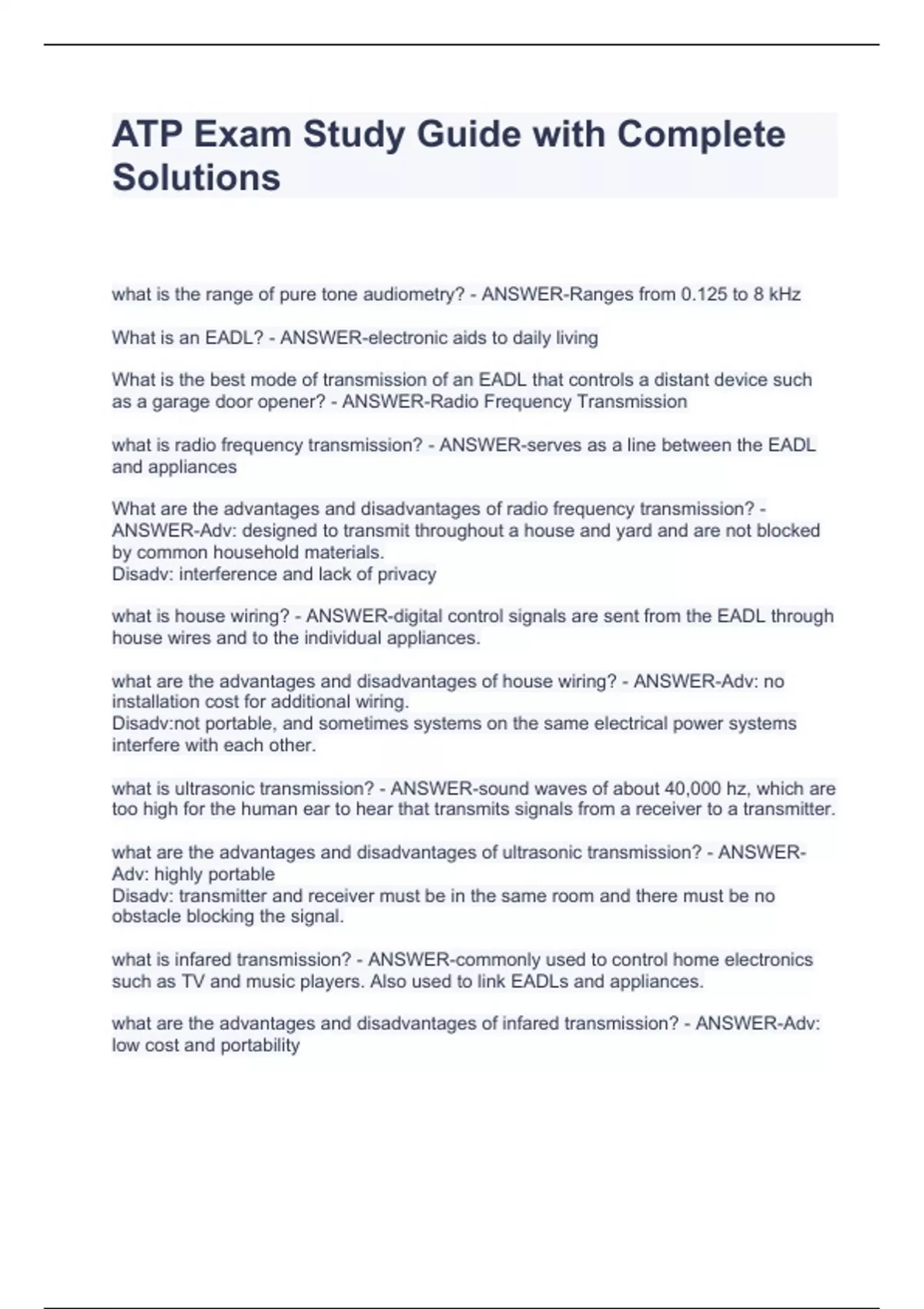 ATP Exam Study Guide with Complete Solutions

what is the range of pure tone audiometry? - ANSWER-Ranges from 0.125 to 8 kHz

What is an EADL? - ANSWER-electronic aids to daily living

What is the best mode of transmission of an EADL that controls a distant device such as a garage door opener? - ANSWER-Radio Frequency Transmission

what is radio frequency transmission? - ANSWER-serves as a line between the EADL and appliances

What are the advantages and disadvantages of radio frequency transmission? - ANSWER-Adv: designed to transmit throughout a house and yard and are not blocked by common household materials.
Disadv: interference and lack of privacy

what is house wiring? - ANSWER-digital control signals are sent from the EADL through house wires and to the individual appliances.

what are the advantages and disadvantages of house wiring? - ANSWER-Adv: no installation cost for additional wiring.
Disadv:not portable, and sometimes systems on the same electrical power systems interfere with each other.

what is ultrasonic transmission? - ANSWER-sound waves of about 40,000 hz, which are too high for the human ear to hear that transmits signals from a receiver to a transmitter.

what are the advantages and disadvantages of ultrasonic transmission? - ANSWER-Adv: highly portable
Disadv: transmitter and receiver must be in the same room and there must be no obstacle blocking the signal.

what is infared transmission? - ANSWER-commonly used to control home electronics such as TV and music players. Also used to link EADLs and appliances.

what are the advantages and disadvantages of infared transmission? - ANSWER-Adv: low cost and portability